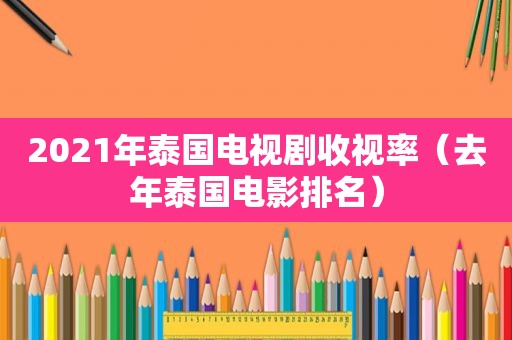 2021年泰国电视剧收视率（去年泰国电影排名）